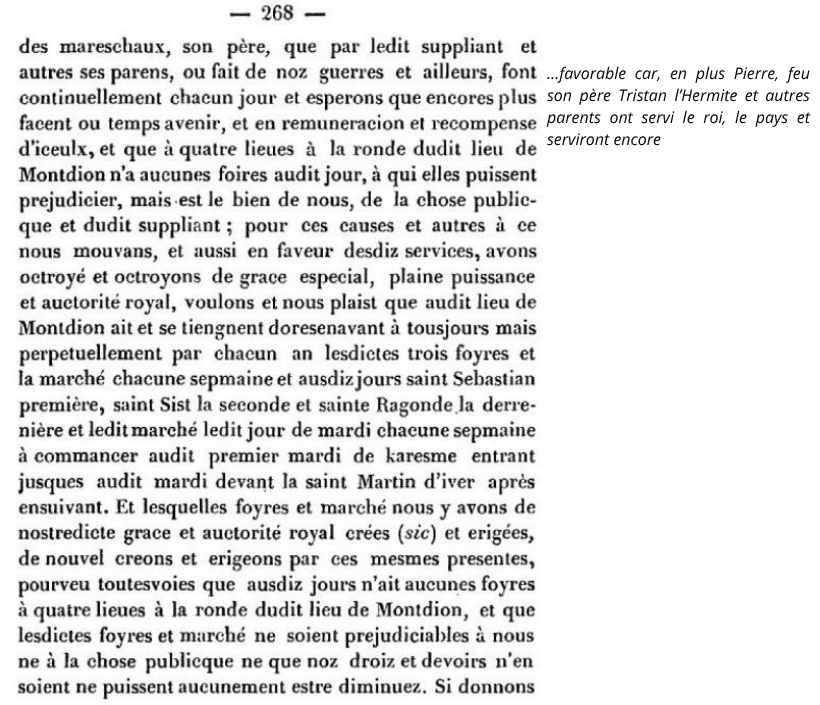 — 268 —

des mareschaux, son père, que par ledit suppliant et autres ses parens, ou fait de noz guerres et ailleurs, font continuellement chacun jour et esperons que encores plus facent ou temps avenir, et en remuneracion et recompense d'iceulx, et que à quatre lieues à la ronde dudit lieu de Montdion n'a aucunes foires audit jour, à qui elles puissent prejudicier, mais est le bien de nous, de la chose publicque et dudit suppliant ; pour ces causes et autres à ce nous mouvans, et aussi en faveur desdiz services, avons octroyé et octroyons de grace especial, plaine puissance et auctorité royal, voulons et nous plaist que audit lieu de Montdion ait et se tiengnent doresenavant à tousjours mais perpetuellement par chacun an lesdictes trois foyres et la marché chacune sepmaine et ausdiz jours saint Sebastian première, saint Sist la seconde et sainte Ragonde la derrenière et ledit marché ledit jour de mardi chacune sepmaine à commancer audit premier mardi de karesme entrant jusques audit mardi devant la saint Martin d'iver après ensuivant. Et lesquelles foyres et marché nous y avons de nostredicte grace et auctorité royal crées (sic) et erigées, de nouvel creons et erigeons par ces mesmes presentes, pourveu toutesvoies que ausdiz jours n'ait aucunes foyres à quatre lieues à la ronde dudit lieu de Montdion, et que lesdictes foyres et marché ne soient prejudiciables à nous ne à la chose publicque ne que noz droiz et devoirs n'en soient ne puissent aucunement estre diminuez. Si donnons

...favorable car, en plus Pierre, feu son père Tristan l'Hermite et autres parents ont servi le roi, le pays et serviront encore